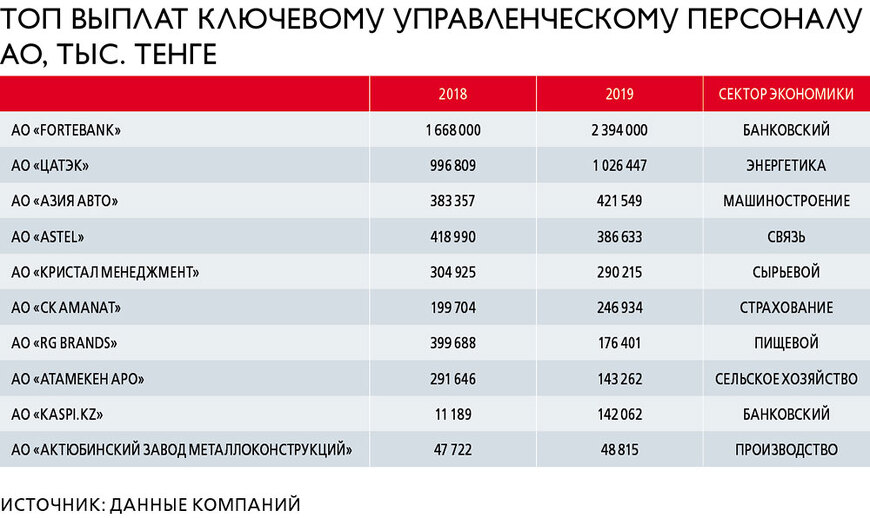 ТОП ВЫПЛАТ КЛЮЧЕВОМУ УПРАВЛЕНЧЕСКОМУ ПЕРСОНАЛУ АО, ТЫС. ТЕНГЕ

| | 2018 | 2019 | СЕКТОР ЭКОНОМИКИ |
|---|---|---|---|
| АО «FORTEBANK» | 1 668 000 | 2 394 000 | БАНКОВСКИЙ |
| АО «ЦАТЭК» | 996 809 | 1 026 447 | ЭНЕРГЕТИКА |
| АО «АЗИЯ АВТО» | 383 357 | 421 549 | МАШИНОСТРОЕНИЕ |
| АО «ASTEL» | 418 990 | 386 633 | СВЯЗЬ |
| АО «КРИСТАЛ МЕНЕДЖМЕНТ» | 304 925 | 290 215 | СЫРЬЕВОЙ |
| АО «СК AMANAT» | 199 704 | 246 934 | СТРАХОВАНИЕ |
| АО «RG BRANDS» | 399 688 | 176 401 | ПИЩЕВОЙ |
| АО «АТАМЕКЕН АРО» | 291 646 | 143 262 | СЕЛЬСКОЕ ХОЗЯЙСТВО |
| АО «KASPI.KZ» | 11 189 | 142 062 | БАНКОВСКИЙ |
| АО «АКТЮБИНСКИЙ ЗАВОД МЕТАЛЛОКОНСТРУКЦИЙ» | 47 722 | 48 815 | ПРОИЗВОДСТВО |

ИСТОЧНИК: ДАННЫЕ КОМПАНИЙ